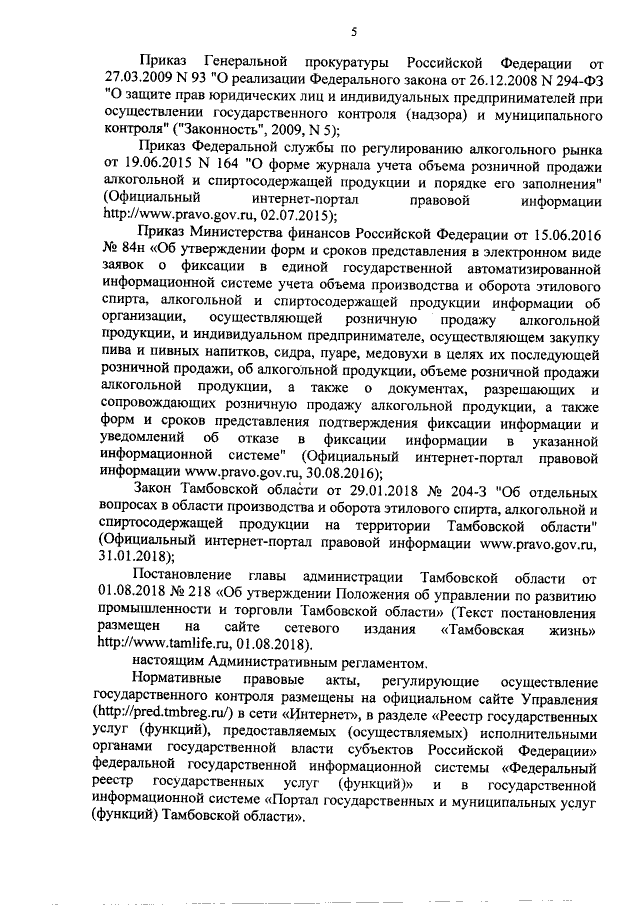 5

Приказ Генеральной прокуратуры Российской Федерации от 27.03.2009 N 93 "О реализации Федерального закона от 26.12.2008 N 294-ФЗ "О защите прав юридических лиц и индивидуальных предпринимателей при осуществлении государственного контроля (надзора) и муниципального контроля" ("Законность", 2009, N 5);

Приказ Федеральной службы по регулированию алкогольного рынка от 19.06.2015 N 164 "О форме журнала учета объема розничной продажи алкогольной и спиртосодержащей продукции и порядке его заполнения" (Официальный интернет-портал правовой информации http://www.pravo.gov.ru, 02.07.2015);

Приказ Министерства финансов Российской Федерации от 15.06.2016 № 84н «Об утверждении форм и сроков представления в электронном виде заявок о фиксации в единой государственной автоматизированной информационной системе учета объема производства и оборота этилового спирта, алкогольной и спиртосодержащей продукции информации об организации, осуществляющей розничную продажу алкогольной продукции, и индивидуальном предпринимателе, осуществляющем закупку пива и пивных напитков, сидра, пуаре, медовухи в целях их последующей розничной продажи, об алкогольной продукции, объеме розничной продажи алкогольной продукции, а также о документах, разрешающих и сопровождающих розничную продажу алкогольной продукции, а также форм и сроков представления подтверждения фиксации информации и уведомлений об отказе в фиксации информации в указанной информационной системе" (Официальный интернет-портал правовой информации www.pravo.gov.ru, 30.08.2016);

Закон Тамбовской области от 29.01.2018 № 204-З "Об отдельных вопросах в области производства и оборота этилового спирта, алкогольной и спиртосодержащей продукции на территории Тамбовской области" (Официальный интернет-портал правовой информации www.pravo.gov.ru, 31.01.2018);

Постановление главы администрации Тамбовской области от 01.08.2018 № 218 «Об утверждении Положения об управлении по развитию промышленности и торговли Тамбовской области» (Текст постановления размещен на сайте сетевого издания «Тамбовская жизнь» http://www.tamlife.ru, 01.08.2018).

настоящим Административным регламентом.

Нормативные правовые акты, регулирующие осуществление государственного контроля размещены на официальном сайте Управления (http://pred.tmbreg.ru/) в сети «Интернет», в разделе «Реестр государственных услуг (функций), предоставляемых (осуществляемых) исполнительными органами государственной власти субъектов Российской Федерации» федеральной государственной информационной системы «Федеральный реестр государственных услуг (функций)» и в государственной информационной системе «Портал государственных и муниципальных услуг (функций) Тамбовской области».